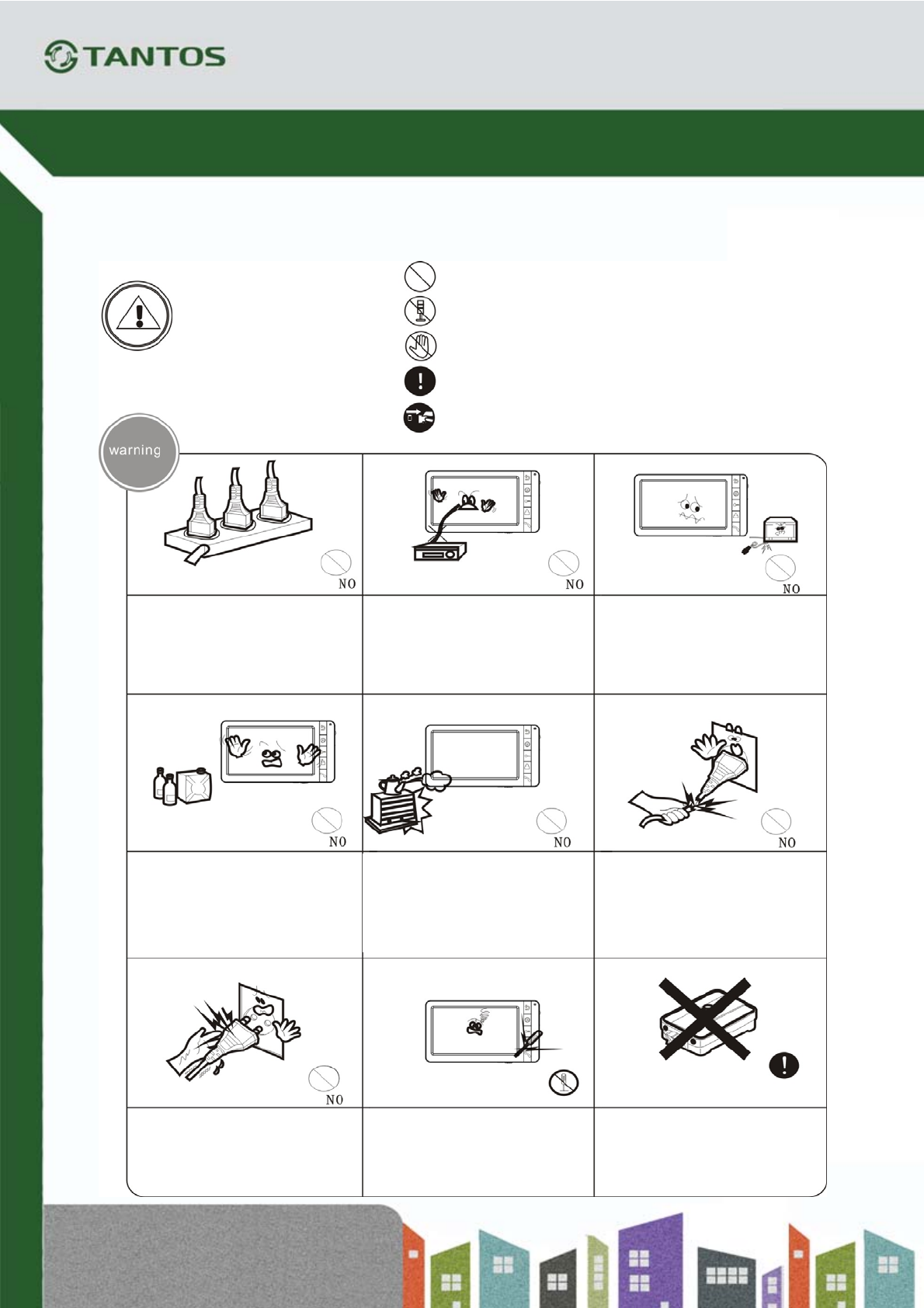 TANTOS

warning

NO

NO

NO

NO

NO

NO

NO